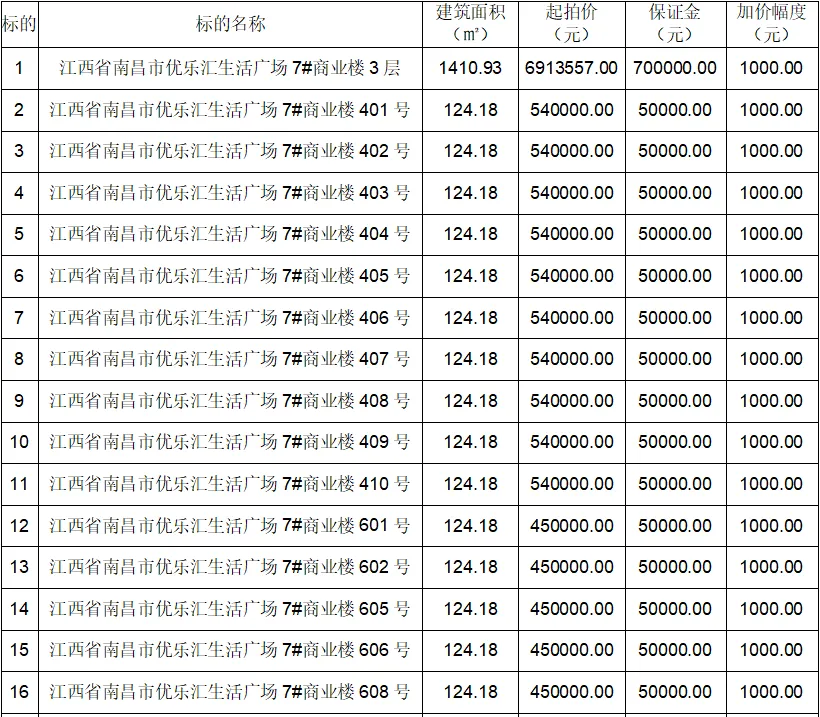 | 标的 | 标的名称 | 建筑面积（㎡） | 起拍价（元） | 保证金（元） | 加价幅度（元） |
|---|---|---|---|---|---|
| 1 | 江西省南昌市优乐汇生活广场 7#商业楼 3 层 | 1410.93 | 6913557.00 | 700000.00 | 1000.00 |
| 2 | 江西省南昌市优乐汇生活广场 7#商业楼 401 号 | 124.18 | 540000.00 | 50000.00 | 1000.00 |
| 3 | 江西省南昌市优乐汇生活广场 7#商业楼 402 号 | 124.18 | 540000.00 | 50000.00 | 1000.00 |
| 4 | 江西省南昌市优乐汇生活广场 7#商业楼 403 号 | 124.18 | 540000.00 | 50000.00 | 1000.00 |
| 5 | 江西省南昌市优乐汇生活广场 7#商业楼 404 号 | 124.18 | 540000.00 | 50000.00 | 1000.00 |
| 6 | 江西省南昌市优乐汇生活广场 7#商业楼 405 号 | 124.18 | 540000.00 | 50000.00 | 1000.00 |
| 7 | 江西省南昌市优乐汇生活广场 7#商业楼 406 号 | 124.18 | 540000.00 | 50000.00 | 1000.00 |
| 8 | 江西省南昌市优乐汇生活广场 7#商业楼 407 号 | 124.18 | 540000.00 | 50000.00 | 1000.00 |
| 9 | 江西省南昌市优乐汇生活广场 7#商业楼 408 号 | 124.18 | 540000.00 | 50000.00 | 1000.00 |
| 10 | 江西省南昌市优乐汇生活广场 7#商业楼 409 号 | 124.18 | 540000.00 | 50000.00 | 1000.00 |
| 11 | 江西省南昌市优乐汇生活广场 7#商业楼 410 号 | 124.18 | 540000.00 | 50000.00 | 1000.00 |
| 12 | 江西省南昌市优乐汇生活广场 7#商业楼 601 号 | 124.18 | 450000.00 | 50000.00 | 1000.00 |
| 13 | 江西省南昌市优乐汇生活广场 7#商业楼 602 号 | 124.18 | 450000.00 | 50000.00 | 1000.00 |
| 14 | 江西省南昌市优乐汇生活广场 7#商业楼 605 号 | 124.18 | 450000.00 | 50000.00 | 1000.00 |
| 15 | 江西省南昌市优乐汇生活广场 7#商业楼 606 号 | 124.18 | 450000.00 | 50000.00 | 1000.00 |
| 16 | 江西省南昌市优乐汇生活广场 7#商业楼 608 号 | 124.18 | 450000.00 | 50000.00 | 1000.00 |